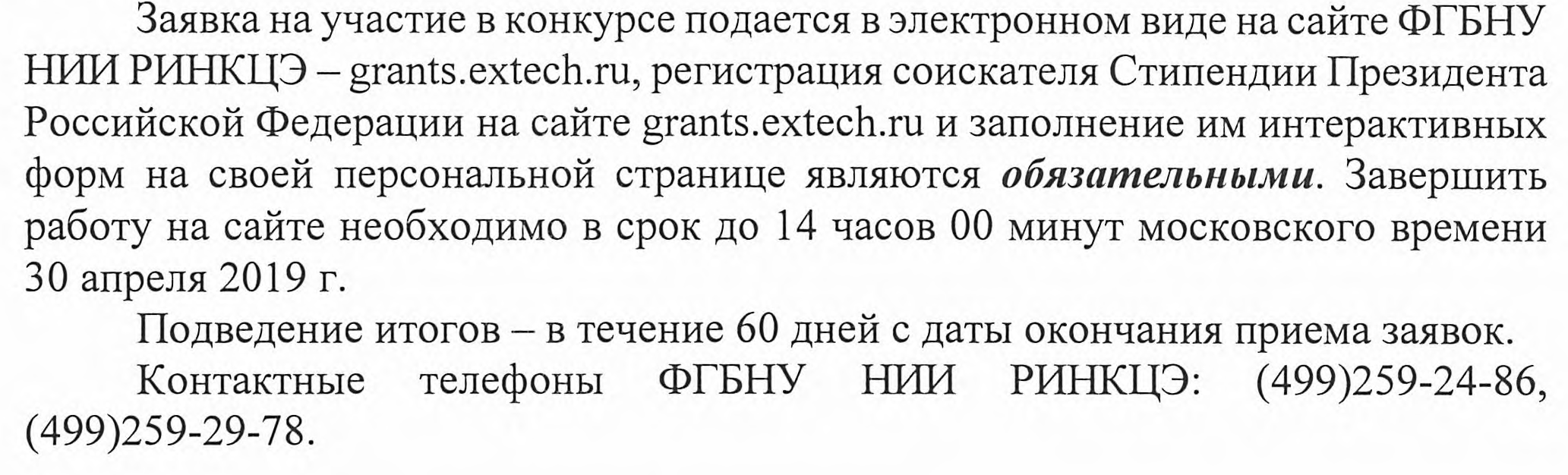 Заявка на участие в конкурсе подается в электронном виде на сайте ФГБНУ НИИ РИНКЦЭ – grants.extech.ru, регистрация соискателя Стипендии Президента Российской Федерации на сайте grants.extech.ru и заполнение им интерактивных форм на своей персональной странице являются обязательными. Завершить работу на сайте необходимо в срок до 14 часов 00 минут московского времени 30 апреля 2019 г.

Подведение итогов – в течение 60 дней с даты окончания приема заявок.

Контактные телефоны ФГБНУ НИИ РИНКЦЭ: (499)259-24-86, (499)259-29-78.